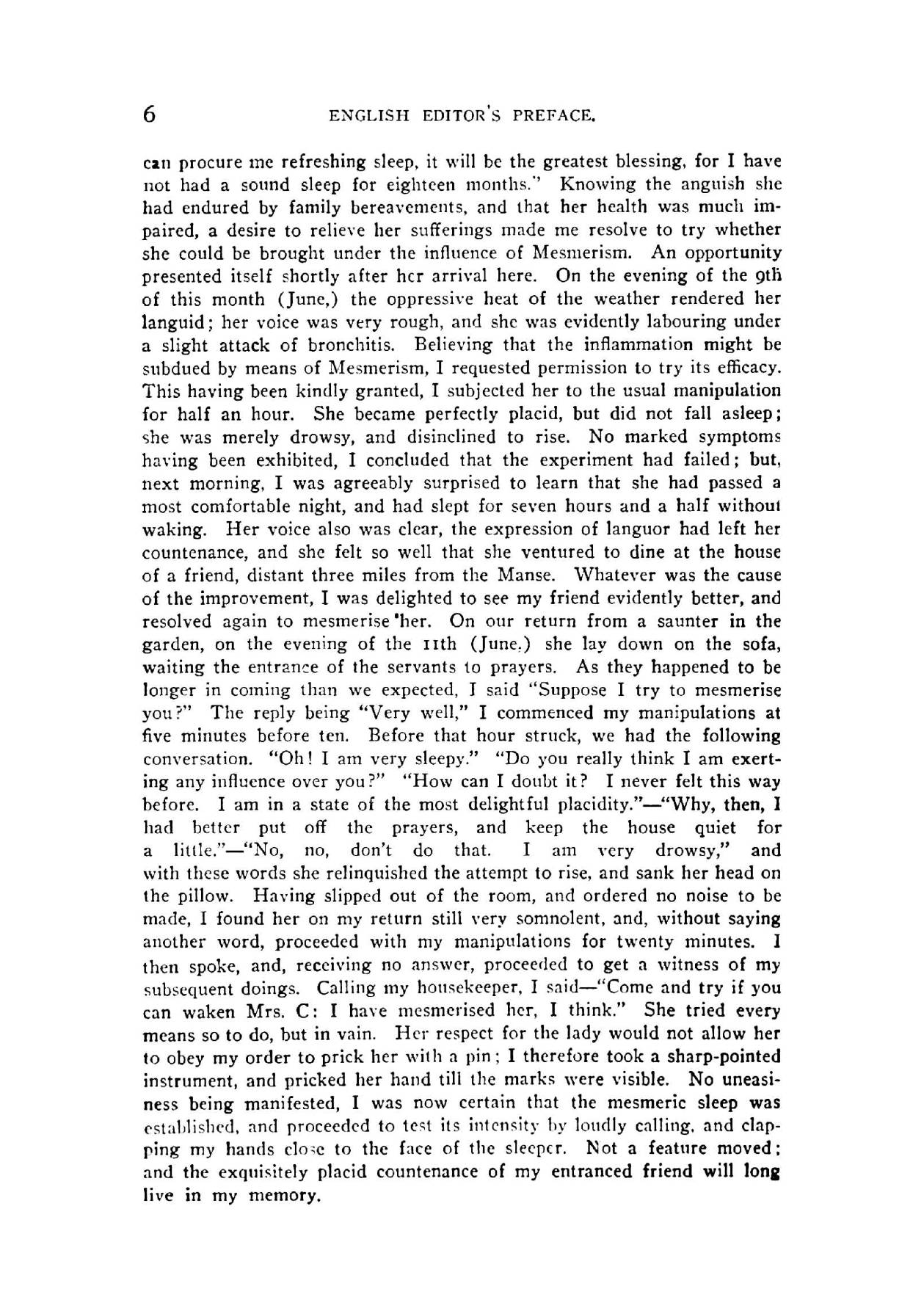 6 ENGLISH EDITOR'S PREFACE.

can procure me refreshing sleep, it will be the greatest blessing, for I have not had a sound sleep for eighteen months." Knowing the anguish she had endured by family bereavements, and that her health was much impaired, a desire to relieve her sufferings made me resolve to try whether she could be brought under the influence of Mesmerism. An opportunity presented itself shortly after her arrival here. On the evening of the 9th of this month (June,) the oppressive heat of the weather rendered her languid; her voice was very rough, and she was evidently labouring under a slight attack of bronchitis. Believing that the inflammation might be subdued by means of Mesmerism, I requested permission to try its efficacy. This having been kindly granted, I subjected her to the usual manipulation for half an hour. She became perfectly placid, but did not fall asleep; she was merely drowsy, and disinclined to rise. No marked symptoms having been exhibited, I concluded that the experiment had failed; but, next morning, I was agreeably surprised to learn that she had passed a most comfortable night, and had slept for seven hours and a half without waking. Her voice also was clear, the expression of languor had left her countenance, and she felt so well that she ventured to dine at the house of a friend, distant three miles from the Manse. Whatever was the cause of the improvement, I was delighted to see my friend evidently better, and resolved again to mesmerise her. On our return from a saunter in the garden, on the evening of the 11th (June,) she lay down on the sofa, waiting the entrance of the servants to prayers. As they happened to be longer in coming than we expected, I said "Suppose I try to mesmerise you?" The reply being "Very well," I commenced my manipulations at five minutes before ten. Before that hour struck, we had the following conversation. "Oh! I am very sleepy." "Do you really think I am exerting any influence over you?" "How can I doubt it? I never felt this way before. I am in a state of the most delightful placidity."—"Why, then, I had better put off the prayers, and keep the house quiet for a little."—"No, no, don't do that. I am very drowsy," and with these words she relinquished the attempt to rise, and sank her head on the pillow. Having slipped out of the room, and ordered no noise to be made, I found her on my return still very somnolent, and, without saying another word, proceeded with my manipulations for twenty minutes. I then spoke, and, receiving no answer, proceeded to get a witness of my subsequent doings. Calling my housekeeper, I said—"Come and try if you can waken Mrs. C: I have mesmerised her, I think." She tried every means so to do, but in vain. Her respect for the lady would not allow her to obey my order to prick her with a pin; I therefore took a sharp-pointed instrument, and pricked her hand till the marks were visible. No uneasiness being manifested, I was now certain that the mesmeric sleep was established, and proceeded to test its intensity by loudly calling, and clapping my hands close to the face of the sleeper. Not a feature moved; and the exquisitely placid countenance of my entranced friend will long live in my memory.